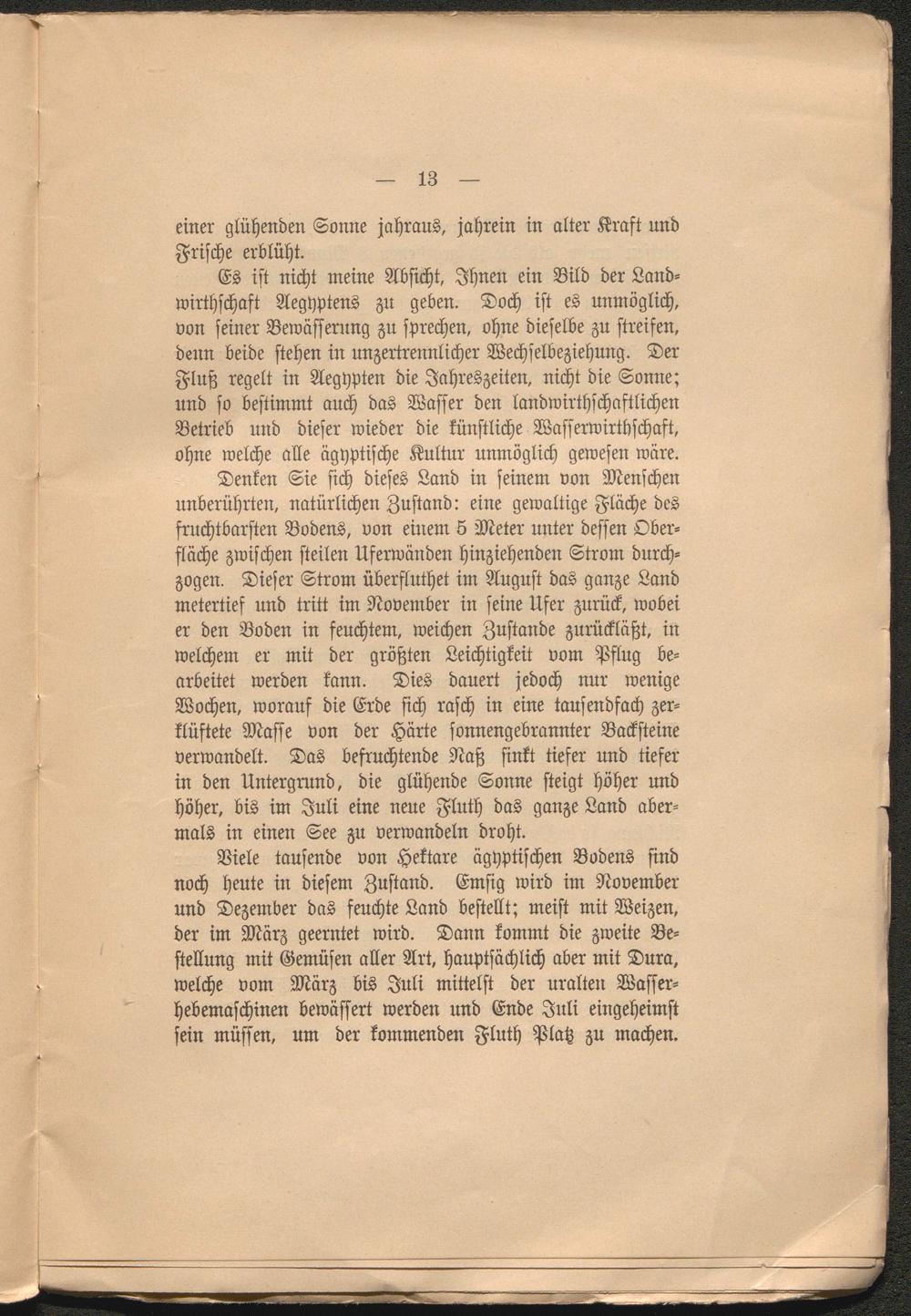 — 13 —

einer glühenden Sonne jahraus, jahrein in alter Kraft und Frische erblüht.

Es ist nicht meine Absicht, Ihnen ein Bild der Landwirthschaft Aegyptens zu geben. Doch ist es unmöglich, von seiner Bewässerung zu sprechen, ohne dieselbe zu streifen, denn beide stehen in unzertrennlicher Wechselbeziehung. Der Fluß regelt in Aegypten die Jahreszeiten, nicht die Sonne; und so bestimmt auch das Wasser den landwirthschaftlichen Betrieb und dieser wieder die künstliche Wasserwirthschaft, ohne welche alle ägyptische Kultur unmöglich gewesen wäre.

Denken Sie sich dieses Land in seinem von Menschen unberührten, natürlichen Zustand: eine gewaltige Fläche des fruchtbarsten Bodens, von einem 5 Meter unter dessen Oberfläche zwischen steilen Uferwänden hinziehenden Strom durchzogen. Dieser Strom überfluthet im August das ganze Land metertief und tritt im November in seine Ufer zurück, wobei er den Boden in feuchtem, weichen Zustande zurückläßt, in welchem er mit der größten Leichtigkeit vom Pflug bearbeitet werden kann. Dies dauert jedoch nur wenige Wochen, worauf die Erde sich rasch in eine tausendfach zerklüftete Masse von der Härte sonnengebrannter Backsteine verwandelt. Das befruchtende Naß sinkt tiefer und tiefer in den Untergrund, die glühende Sonne steigt höher und höher, bis im Juli eine neue Fluth das ganze Land abermals in einen See zu verwandeln droht.

Viele tausende von Hektare ägyptischen Bodens sind noch heute in diesem Zustand. Emsig wird im November und Dezember das feuchte Land bestellt; meist mit Weizen, der im März geerntet wird. Dann kommt die zweite Bestellung mit Gemüsen aller Art, hauptsächlich aber mit Dura, welche vom März bis Juli mittelst der uralten Wasserhebemaschinen bewässert werden und Ende Juli eingeheimst sein müssen, um der kommenden Fluth Platz zu machen.